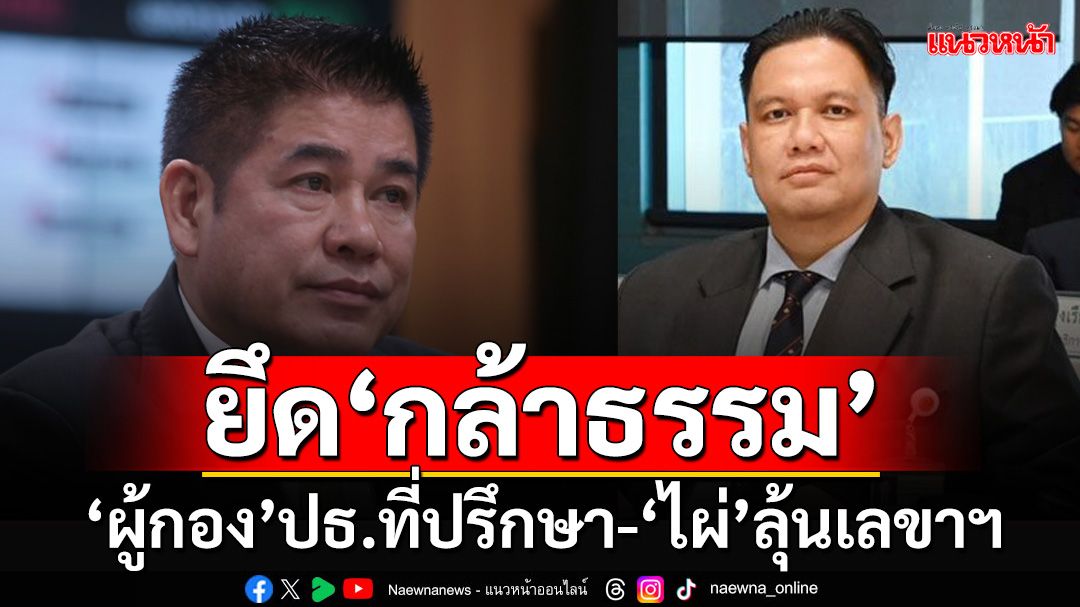 แนวหน้า

ยึด‘กล้าธรรม’

‘ผู้กอง’ปธ.ที่ปรึกษา-‘ไผ่’ลุ้นเลขาฯ

Naewnanews - แนวหน้าออนไลน์ naewna_online